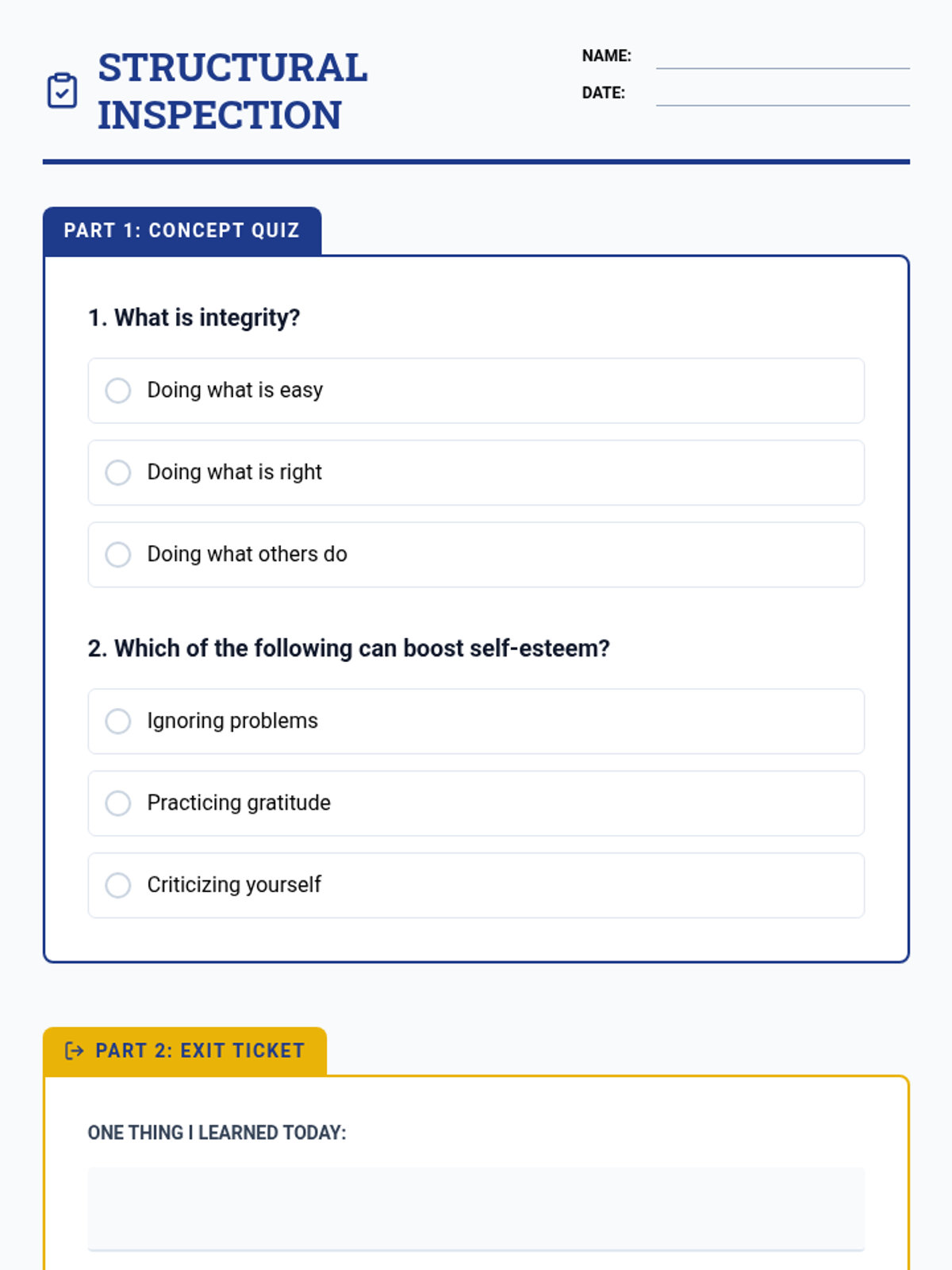 STRUCTURAL INSPECTION

NAME:

DATE:

PART 1: CONCEPT QUIZ

1. What is integrity?

Doing what is easy

Doing what is right

Doing what others do

2. Which of the following can boost self-esteem?

Ignoring problems

Practicing gratitude

Criticizing yourself

PART 2: EXIT TICKET

ONE THING I LEARNED TODAY: